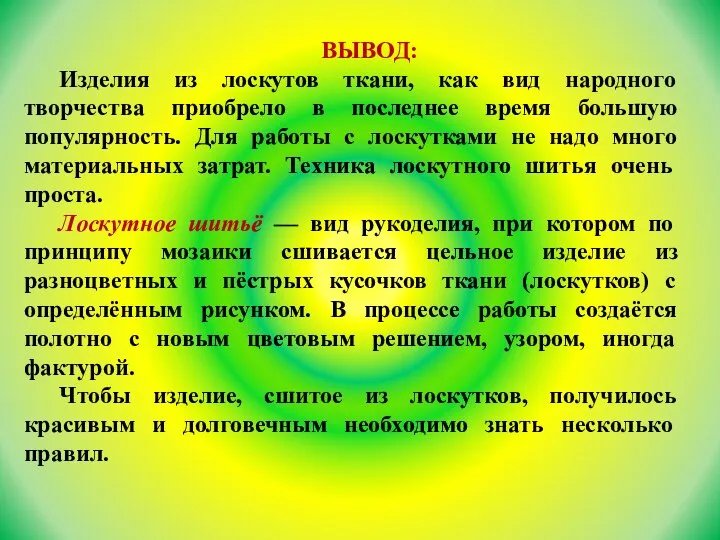 ВЫВОД:

Изделия из лоскутов ткани, как вид народного творчества приобрело в последнее время большую популярность. Для работы с лоскутками не надо много материальных затрат. Техника лоскутного шитья очень проста.

Лоскутное шитьё — вид рукоделия, при котором по принципу мозаики сшивается цельное изделие из разноцветных и пёстрых кусочков ткани (лоскутков) с определённым рисунком. В процессе работы создаётся полотно с новым цветовым решением, узором, иногда фактурой.

Чтобы изделие, сшитое из лоскутков, получилось красивым и долговечным необходимо знать несколько правил.